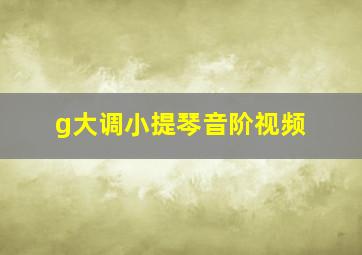 g大调小提琴音阶视频